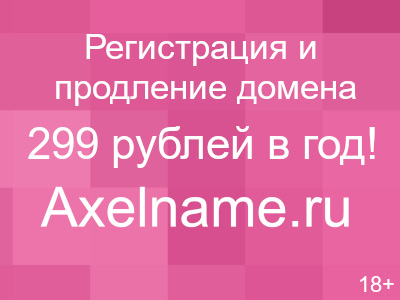 Регистрация и продление домена

299 рублей в год!

Axelname.ru

18+